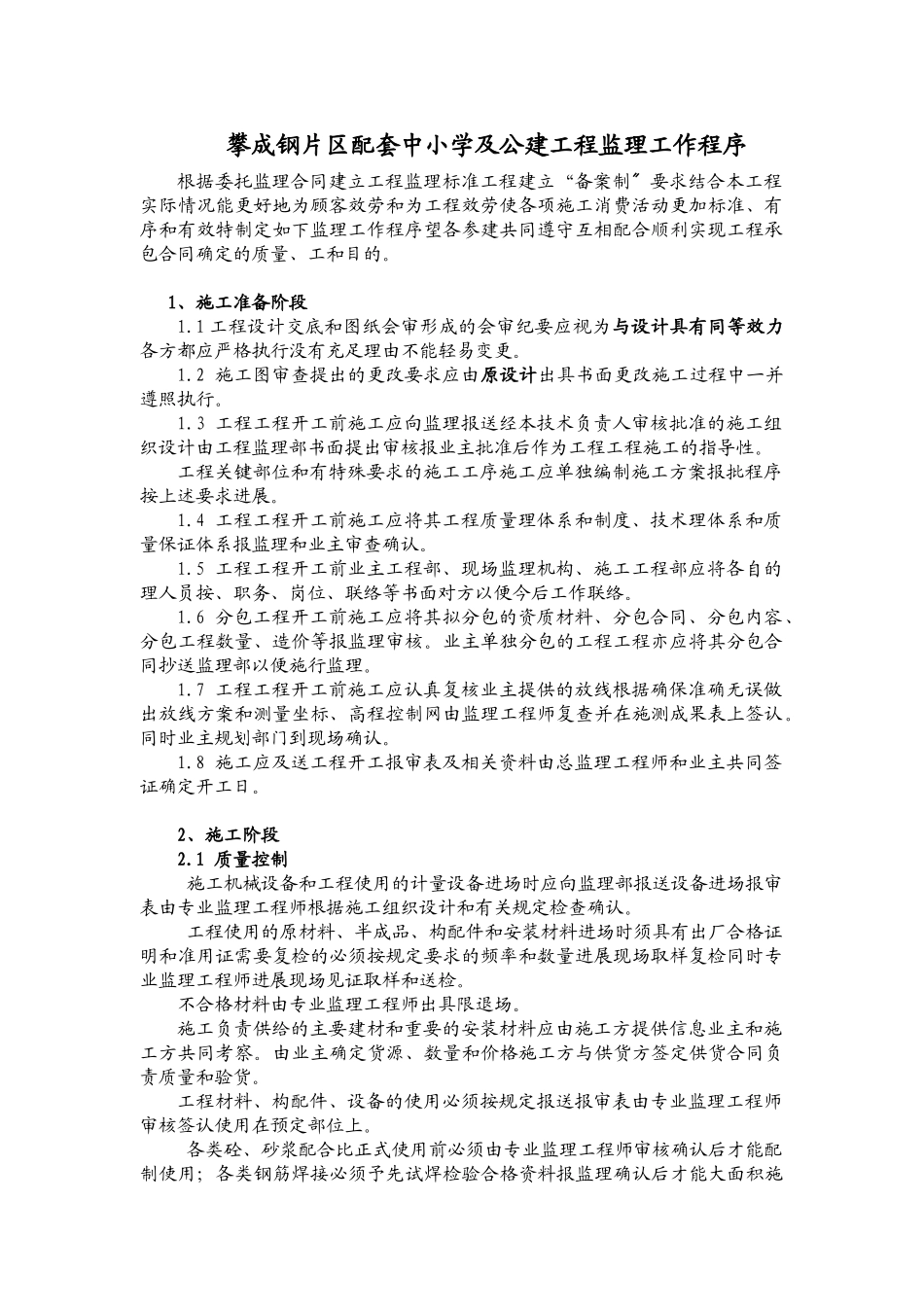 攀成钢片区配套中小学及公建工程监理工作程序

根据委托监理合同建立工程监理标准工程建立“备案制”要求结合本工程实际情况能更好地为顾客效劳和为工程效劳使各项施工消费活动更加标准、有序和有效特制定如下监理工作程序望各参建共同遵守互相配合顺利实现工程承包合同确定的质量、工和目的。

1、施工准备阶段

1.1 工程设计交底和图纸会审形成的会审纪要应视为与设计具有同等效力各方都应严格执行没有充足理由不能轻易变更。

1.2 施工图审查提出的更改要求应由原设计出具书面更改施工过程中一并遵照执行。

1.3 工程工程开工前施工应向监理报送经本技术负责人审核批准的施工组织设计由工程监理部书面提出审核报业主批准后作为工程工程施工的指导性。

工程关键部位和有特殊要求的施工工序施工应单独编制施工方案报批程序按上述要求进展。

1.4 工程工程开工前施工应将其工程质量理体系和制度、技术理体系和质量保证体系报监理和业主审查确认。

1.5 工程工程开工前业主工程部、现场监理机构、施工工程部应将各自的理人员按、职务、岗位、联络等书面对方以便今后工作联络。

1.6 分包工程开工前施工应将其拟分包的资质材料、分包合同、分包内容、分包工程数量、造价等报监理审核。业主单独分包的工程工程亦应将其分包合同抄送监理部以便施行监理。

1.7 工程工程开工前施工应认真复核业主提供的放线根据确保准确无误做出放线方案和测量坐标、高程控制网由监理工程师复查并在施测成果表上签认。同时业主规划部门到现场确认。

1.8 施工应及送工程开工报审表及相关资料由总监理工程师和业主共同签证确定开工日。

2、施工阶段

2.1 质量控制

施工机械设备和工程使用的计量设备进场时应向监理部报送设备进场报审表由专业监理工程师根据施工组织设计和有关规定检查确认。

工程使用的原材料、半成品、构配件和安装材料进场时须具有出厂合格证明和准用证需要复检的必须按规定要求的频率和数量进展现场取样复检同时专业监理工程师进展现场见证取样和送检。

不合格材料由专业监理工程师出具限退场。

施工负责供给的主要建材和重要的安装材料应由施工方提供信息业主和施工方共同考察。由业主确定货源、数量和价格施工方与供货方签定供货合同负责质量和验货。

工程材料、构配件、设备的使用必须按规定报送报审表由专业监理工程师审核签认使用在预定部位上。

各类砼、砂浆配合比正式使用前必须由专业监理工程师审核确认后才能配制使用；各类钢筋焊接必须予先试焊检验合格资料报监理确认后才能大面积施